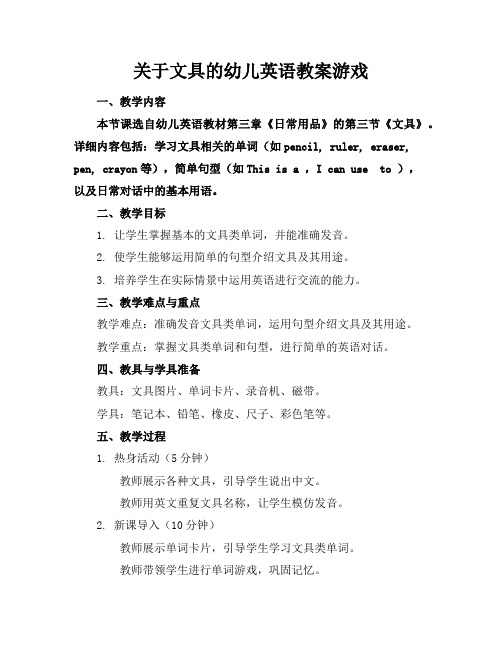 关于文具的幼儿英语教案游戏

一、教学内容

本节课选自幼儿英语教材第三章《日常用品》的第三节《文具》。详细内容包括：学习文具相关的单词（如 pencil, ruler, eraser, pen, crayon 等），简单句型（如 This is a ，I can use to ），以及日常对话中的基本用语。

二、教学目标

1. 让学生掌握基本的文具类单词，并能准确发音。

2. 使学生能够运用简单的句型介绍文具及其用途。

3. 培养学生在实际情景中运用英语进行交流的能力。

三、教学难点与重点

教学难点：准确发音文具类单词，运用句型介绍文具及其用途。

教学重点：掌握文具类单词和句型，进行简单的英语对话。

四、教具与学具准备

教具：文具图片、单词卡片、录音机、磁带。

学具：笔记本、铅笔、橡皮、尺子、彩色笔等。

五、教学过程

1. 热身活动（5 分钟）

教师展示各种文具，引导学生说出中文。

教师用英文重复文具名称，让学生模仿发音。

2. 新课导入（10 分钟）

教师展示单词卡片，引导学生学习文具类单词。

教师带领学生进行单词游戏，巩固记忆。